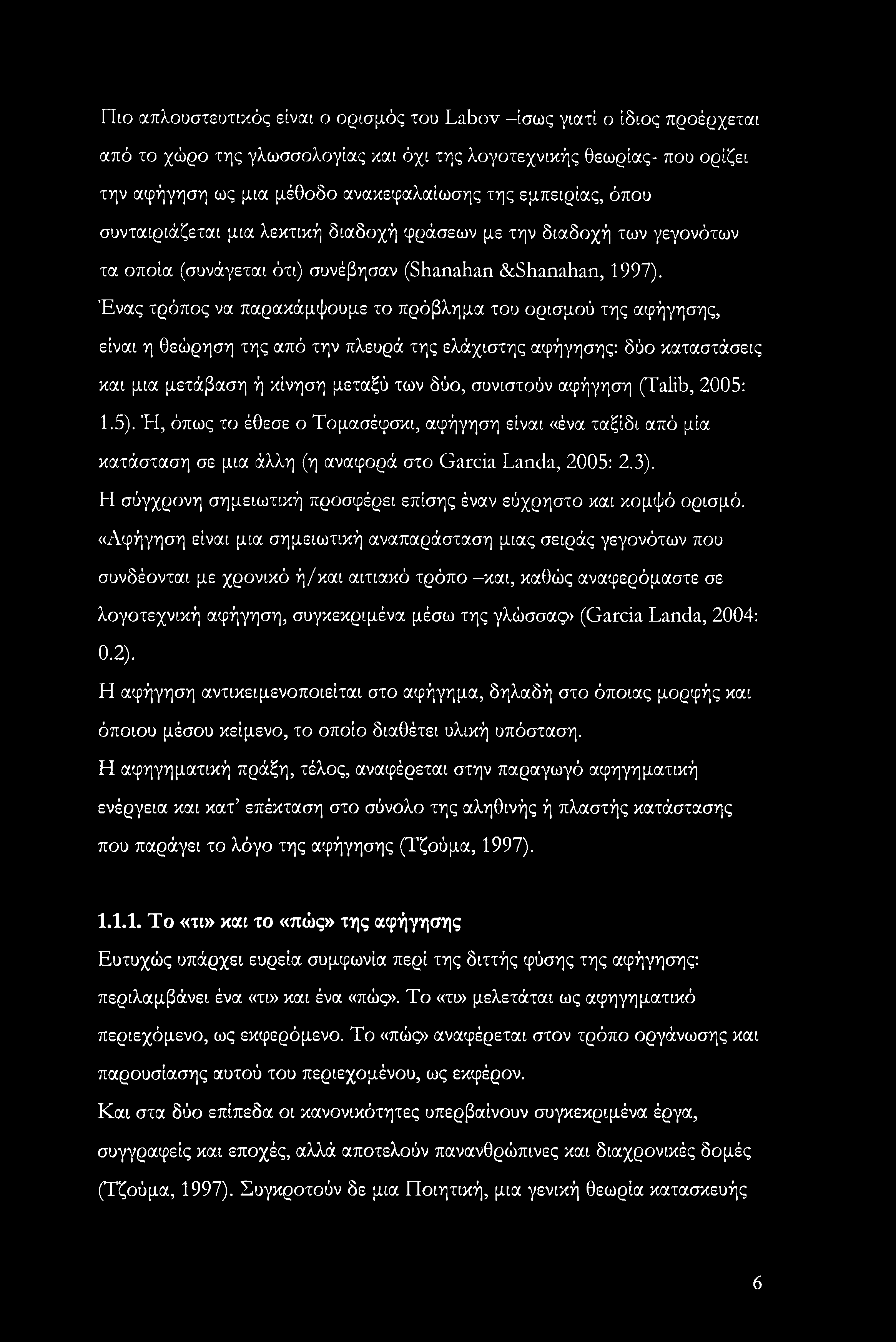 Πιο απλουστευτικός είναι ο ορισμός του Labov –ίσως γιατί ο ίδιος προέρχεται από το χώρο της γλωσσολογίας και όχι της λογοτεχνικής θεωρίας- που ορίζει την αφήγηση ως μια μέθοδο ανακεφαλαίωσης της εμπειρίας, όπου συνταιριάζεται μια λεκτική διαδοχή φράσεων με την διαδοχή των γεγονότων τα οποία (συνάγεται ότι) συνέβησαν (Shanahan &Shanahan, 1997).
Ένας τρόπος να παρακάμψουμε το πρόβλημα του ορισμού της αφήγησης, είναι η θεώρηση της από την πλευρά της ελάχιστης αφήγησης: δύο καταστάσεις και μια μετάβαση ή κίνηση μεταξύ των δύο, συνιστούν αφήγηση (Talib, 2005: 1.5). Ή, όπως το έθεσε ο Τομασέφσκι, αφήγηση είναι «ένα ταξίδι από μία κατάσταση σε μια άλλη (η αναφορά στο Garcia Landa, 2005: 2.3).
Η σύγχρονη σημειωτική προσφέρει επίσης έναν εύχρηστο και κομψό ορισμό. «Αφήγηση είναι μια σημειωτική αναπαράσταση μιας σειράς γεγονότων που συνδέονται με χρονικό ή/και αιτιακό τρόπο –και, καθώς αναφερόμαστε σε λογοτεχνική αφήγηση, συγκεκριμένα μέσω της γλώσσας» (Garcia Landa, 2004: 0.2).
Η αφήγηση αντικειμενοποιείται στο αφήγημα, δηλαδή στο όποιας μορφής και όποιου μέσου κείμενο, το οποίο διαθέτει υλική υπόσταση.
Η αφηγηματική πράξη, τέλος, αναφέρεται στην παραγωγό αφηγηματική ενέργεια και κατ' επέκταση στο σύνολο της αληθινής ή πλαστής κατάστασης που παράγει το λόγο της αφήγησης (Τζούμα, 1997).

1.1.1. Το «τι» και το «πώς» της αφήγησης
Ευτυχώς υπάρχει ευρεία συμφωνία περί της διττής φύσης της αφήγησης: περιλαμβάνει ένα «τι» και ένα «πώς». Το «τι» μελετάται ως αφηγηματικό περιεχόμενο, ως εκφερόμενο. Το «πώς» αναφέρεται στον τρόπο οργάνωσης και παρουσίασης αυτού του περιεχομένου, ως εκφέρον.
Και στα δύο επίπεδα οι κανονικότητες υπερβαίνουν συγκεκριμένα έργα, συγγραφείς και εποχές, αλλά αποτελούν πανανθρώπινες και διαχρονικές δομές (Τζούμα, 1997). Συγκροτούν δε μια Ποιητική, μια γενική θεωρία κατασκευής

6